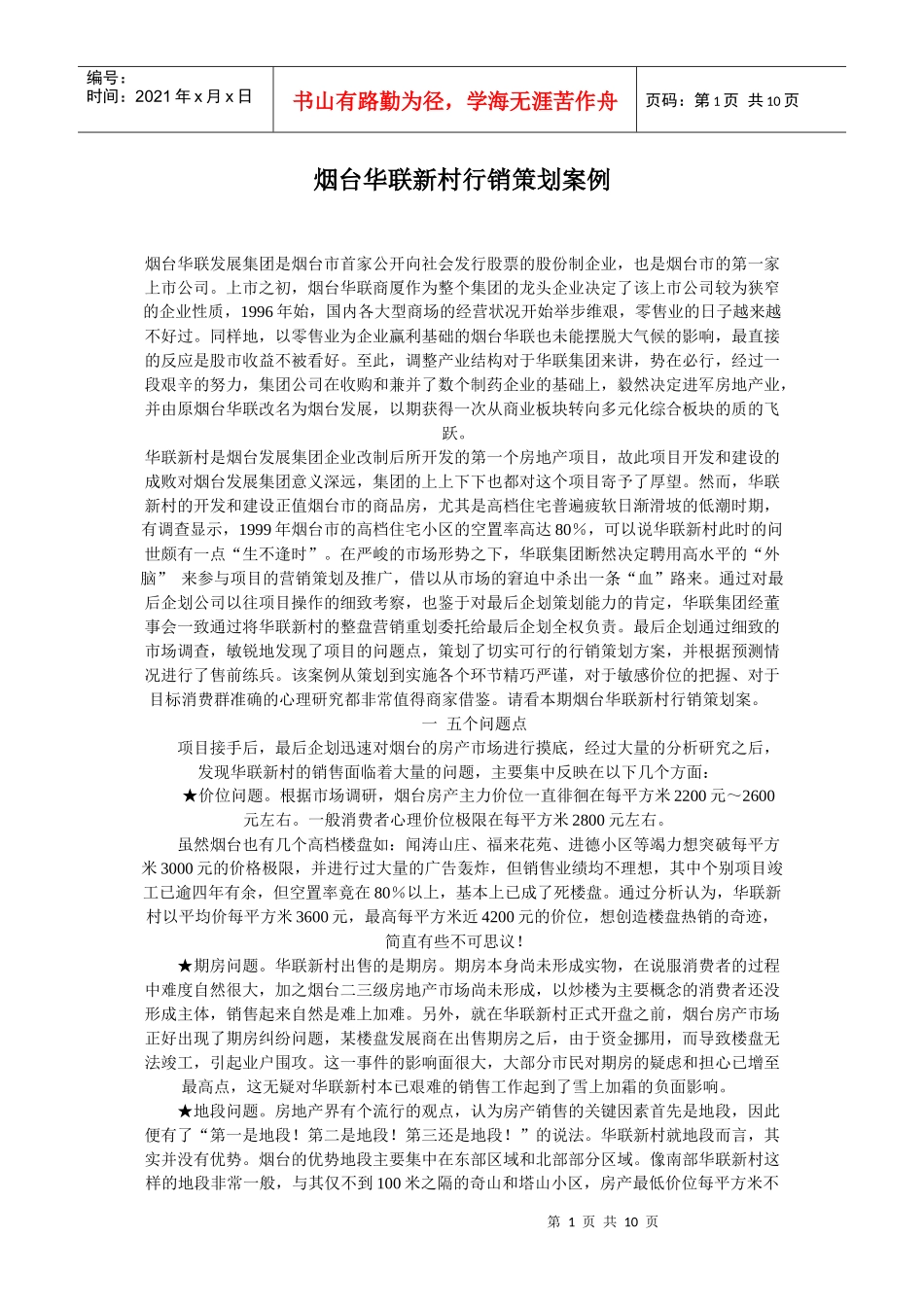 编号：
时间：2021 年 x 月 x 日

书山有路勤为径，学海无涯苦作舟

页码：第 1 页 共 10 页

烟台华联新村行销策划案例

烟台华联发展集团是烟台市首家公开向社会发行股票的股份制企业，也是烟台市的第一家上市公司。上市之初，烟台华联商厦作为整个集团的龙头企业决定了该上市公司较为狭窄的企业性质，1996 年始，国内各大型商场的经营状况开始举步维艰，零售业的日子越来越不好过。同样地，以零售业为企业赢利基础的烟台华联也未能摆脱大气候的影响，最直接的反应是股市收益不被看好。至此，调整产业结构对于华联集团来讲，势在必行，经过一段艰辛的努力，集团公司在收购和兼并了数个制药企业的基础上，毅然决定进军房地产业，并由原烟台华联改名为烟台发展，以期获得一次从商业板块转向多元化综合板块的质的飞跃。

华联新村是烟台发展集团企业改制后所开发的第一个房地产项目，故此项目开发和建设的成败对烟台发展集团意义深远，集团的上上下下也都对这个项目寄予了厚望。然而，华联新村的开发和建设正值烟台市的商品房，尤其是高档住宅普遍疲软日渐滑坡的低潮时期，有调查显示，1999 年烟台市的高档住宅小区的空置率高达 80％，可以说华联新村此时的问世颇有一点“生不逢时”。在严峻的市场形势之下，华联集团断然决定聘用高水平的“外脑” 来参与项目的营销策划及推广，借以从市场的窘迫中杀出一条“血”路来。通过对最后企划公司以往项目操作的细致考察，也鉴于对最后企划策划能力的肯定，华联集团经董事会一致通过将华联新村的整盘营销重划委托给最后企划全权负责。最后企划通过细致的市场调查，敏锐地发现了项目的问题点，策划了切实可行的行销策划方案，并根据预测情况进行了售前练兵。该案例从策划到实施各个环节精巧严谨，对于敏感价位的把握、对于目标消费群准确的心理研究都非常值得商家借鉴。请看本期烟台华联新村行销策划案。

一 五个问题点

项目接手后，最后企划迅速对烟台的房产市场进行摸底，经过大量的分析研究之后，发现华联新村的销售面临着大量的问题，主要集中反映在以下几个方面：

★价位问题。根据市场调研，烟台房产主力价位一直徘徊在每平方米 2200 元～2600 元左右。一般消费者心理价位极限在每平方米 2800 元左右。

虽然烟台也有几个高档楼盘如：闻涛山庄、福来花苑、进德小区等竭力想突破每平方米 3000 元的价格极限，并进行过大量的广告轰炸，但销售业绩均不理想，其中个别项目竣工已逾四年有余，但空置率竟在 80％以上，基本上已成了死楼盘。通过分析认为，华联新村以平均价每平方米 3600 元，最高每平方米近 4200 元的价位，想创造楼盘热销的奇迹，简直有些不可思议！

★期房问题。华联新村出售的是期房。期房本身尚未形成实物，在说服消费者的过程中难度自然很大，加之烟台二三级房地产市场尚未形成，以炒楼为主要概念的消费者还没形成主体，销售起来自然是难上加难。另外，就在华联新村正式开盘之前，烟台房产市场正好出现了期房纠纷问题，某楼盘发展商在出售期房之后，由于资金挪用，而导致楼盘无法竣工，引起业户围攻。这一事件的影响面很大，大部分市民对期房的疑虑和担心已增至最高点，这无疑对华联新村本已艰难的销售工作起到了雪上加霜的负面影响。

★地段问题。房地产界有个流行的观点，认为房产销售的关键因素首先是地段，因此便有了“第一是地段！第二是地段！第三还是地段！”的说法。华联新村就地段而言，其实并没有优势。烟台的优势地段主要集中在东部区域和北部部分区域。像南部华联新村这样的地段非常一般，与其仅不到 100 米之隔的奇山和塔山小区，房产最低价位每平方米不

第 1 页 共 10 页